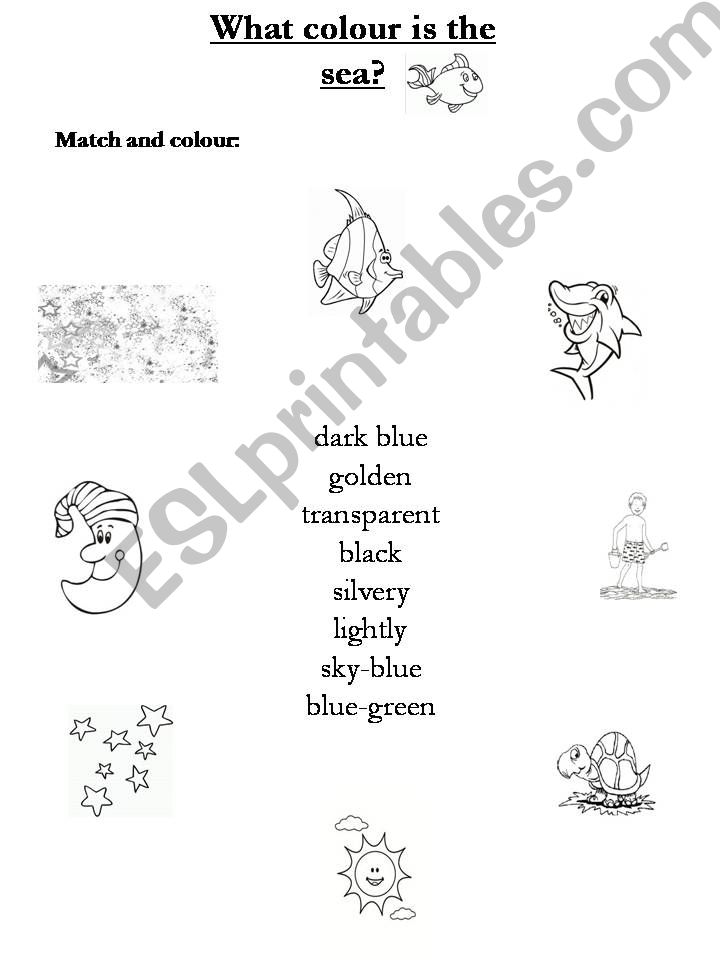 What colour is the sea?

Match and colour:

dark blue
golden
transparent
black
silvery
lightly
sky-blue
blue-green

ESLprintables.com